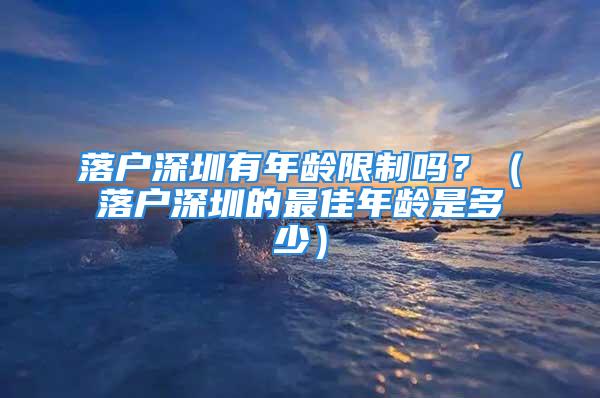 落户深圳有年龄限制吗？（落户深圳的最佳年龄是多少）